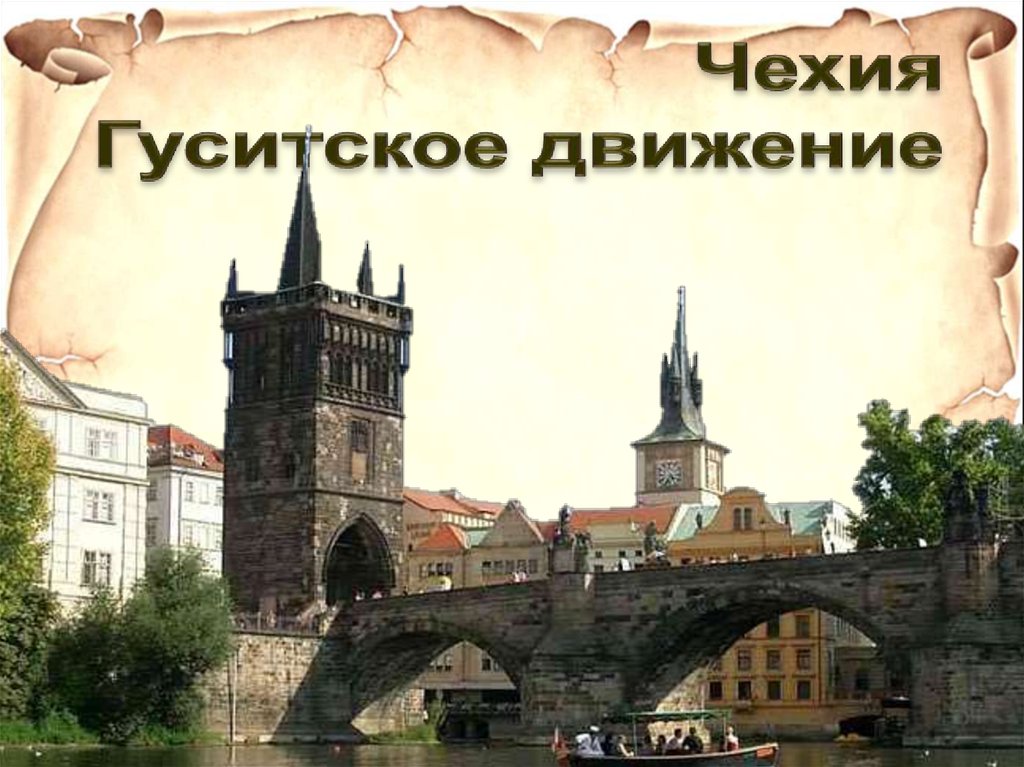 Чехия
Гуситское движение